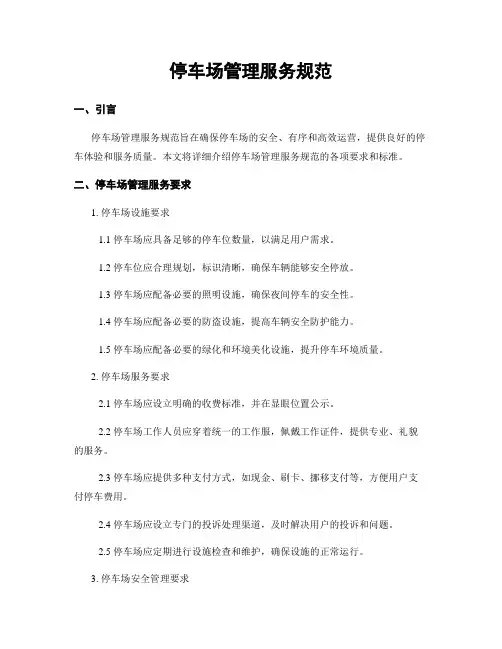 停车场管理服务规范

一、引言

停车场管理服务规范旨在确保停车场的安全、有序和高效运营，提供良好的停车体验和服务质量。本文将详细介绍停车场管理服务规范的各项要求和标准。

二、停车场管理服务要求

1. 停车场设施要求

1.1 停车场应具备足够的停车位数量，以满足用户需求。

1.2 停车位应合理规划，标识清晰，确保车辆能够安全停放。

1.3 停车场应配备必要的照明设施，确保夜间停车的安全性。

1.4 停车场应配备必要的防盗设施，提高车辆安全防护能力。

1.5 停车场应配备必要的绿化和环境美化设施，提升停车环境质量。

2. 停车场服务要求

2.1 停车场应设立明确的收费标准，并在显眼位置公示。

2.2 停车场工作人员应穿着统一的工作服，佩戴工作证件，提供专业、礼貌的服务。

2.3 停车场应提供多种支付方式，如现金、刷卡、挪移支付等，方便用户支付停车费用。

2.4 停车场应设立专门的投诉处理渠道，及时解决用户的投诉和问题。

2.5 停车场应定期进行设施检查和维护，确保设施的正常运行。

3. 停车场安全管理要求